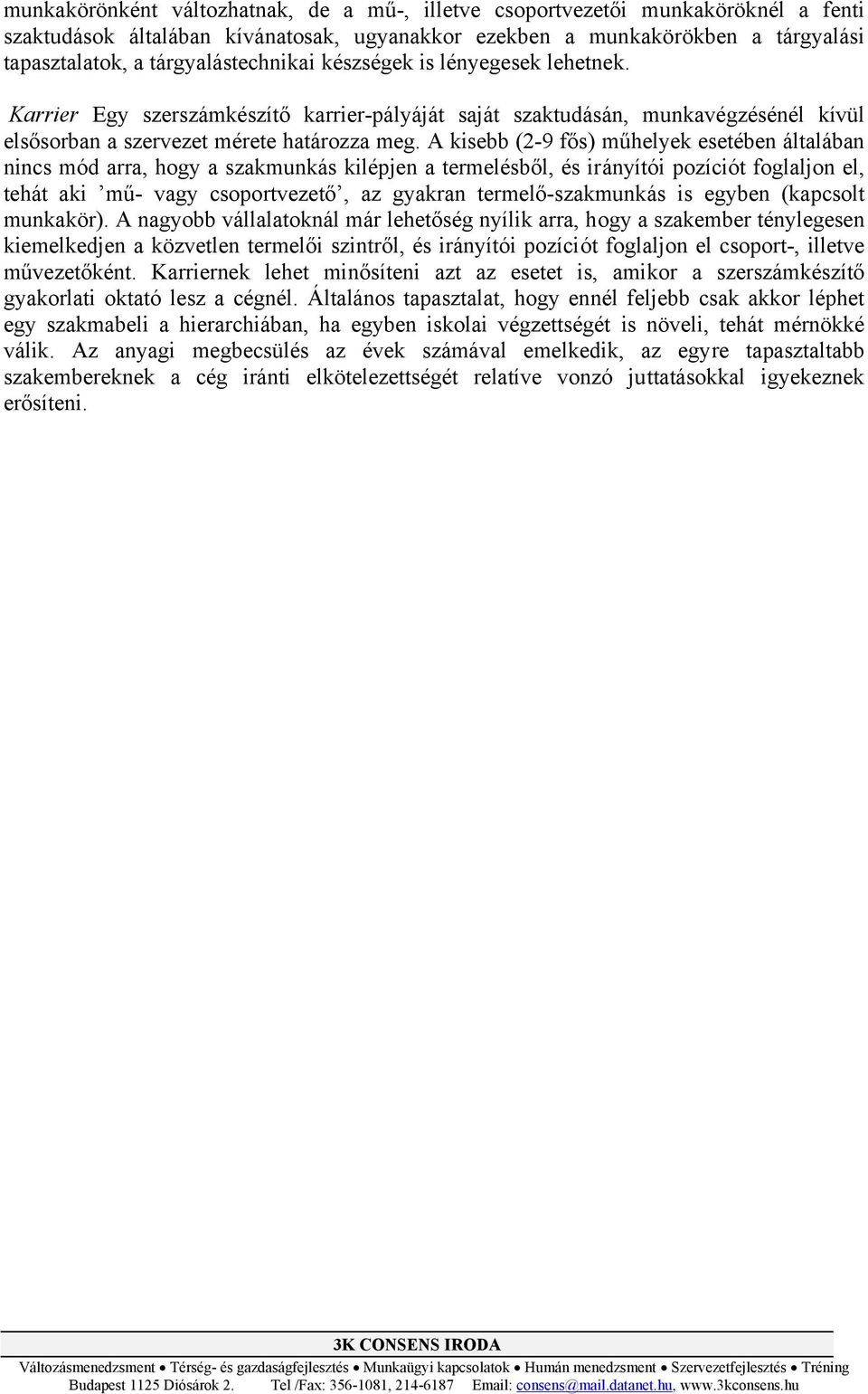 munkakörönként változhatnak, de a mű-, illetve csoportvezetői munkaköröknél a fenti szaktudások általában kívánatosak, ugyanakkor ezekben a munkakörökben a tárgyalási tapasztalatok, a tárgyalástechnikai készségek is lényegesek lehetnek.

Karrier Egy szerszámkészítő karrier-pályáját saját szaktudásán, munkavégzésénél kívül elsősorban a szervezet mérete határozza meg. A kisebb (2-9 fős) műhelyek esetében általában nincs mód arra, hogy a szakmunkás kilépjen a termelésből, és irányítói pozíciót foglaljon el, tehát aki ’mű- vagy csoportvezető’, az gyakran termelő-szakmunkás is egyben (kapcsolt munkakör). A nagyobb vállalatoknál már lehetőség nyílik arra, hogy a szakember ténylegesen kiemelkedjen a közvetlen termelői szintről, és irányítói pozíciót foglaljon el csoport-, illetve művezetőként. Karriernek lehet minősíteni azt az esetet is, amikor a szerszámkészítő gyakorlati oktató lesz a cégnél. Általános tapasztalat, hogy ennél feljebb csak akkor léphet egy szakmabeli a hierarchiában, ha egyben iskolai végzettségét is növeli, tehát mérnökké válik. Az anyagi megbecsülés az évek számával emelkedik, az egyre tapasztaltabb szakembereknek a cég iránti elkötelezettségét relatíve vonzó juttatásokkal igyekeznek erősíteni.

3K CONSENS IRODA
Változásmenedzsment • Térség- és gazdaságfejlesztés • Munkaügyi kapcsolatok • Humán menedzsment • Szervezetfejlesztés • Tréning
Budapest 1125 Diósárok 2. Tel /Fax: 356-1081, 214-6187 Email: consens@mail.datanet.hu, www.3kconsens.hu